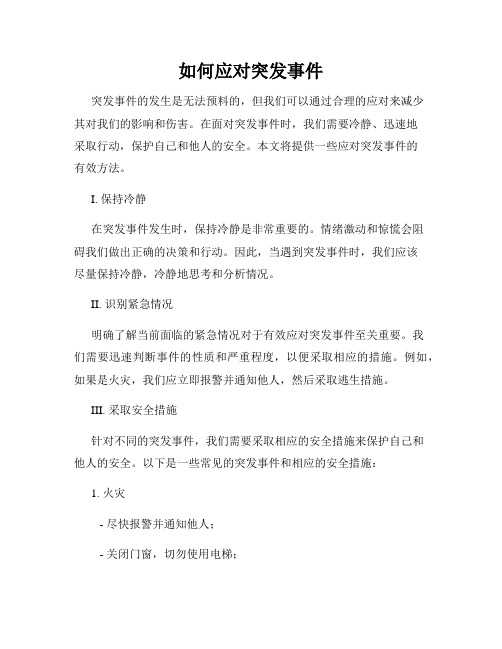 如何应对突发事件

突发事件的发生是无法预料的，但我们可以通过合理的应对来减少其对我们的影响和伤害。在面对突发事件时，我们需要冷静、迅速地采取行动，保护自己和他人的安全。本文将提供一些应对突发事件的有效方法。

I. 保持冷静

在突发事件发生时，保持冷静是非常重要的。情绪激动和惊慌会阻碍我们做出正确的决策和行动。因此，当遇到突发事件时，我们应该尽量保持冷静，冷静地思考和分析情况。

II. 识别紧急情况

明确了解当前面临的紧急情况对于有效应对突发事件至关重要。我们需要迅速判断事件的性质和严重程度，以便采取相应的措施。例如，如果是火灾，我们应立即报警并通知他人，然后采取逃生措施。

III. 采取安全措施

针对不同的突发事件，我们需要采取相应的安全措施来保护自己和他人的安全。以下是一些常见的突发事件和相应的安全措施：

1. 火灾

- 尽快报警并通知他人；

- 关闭门窗，切勿使用电梯；